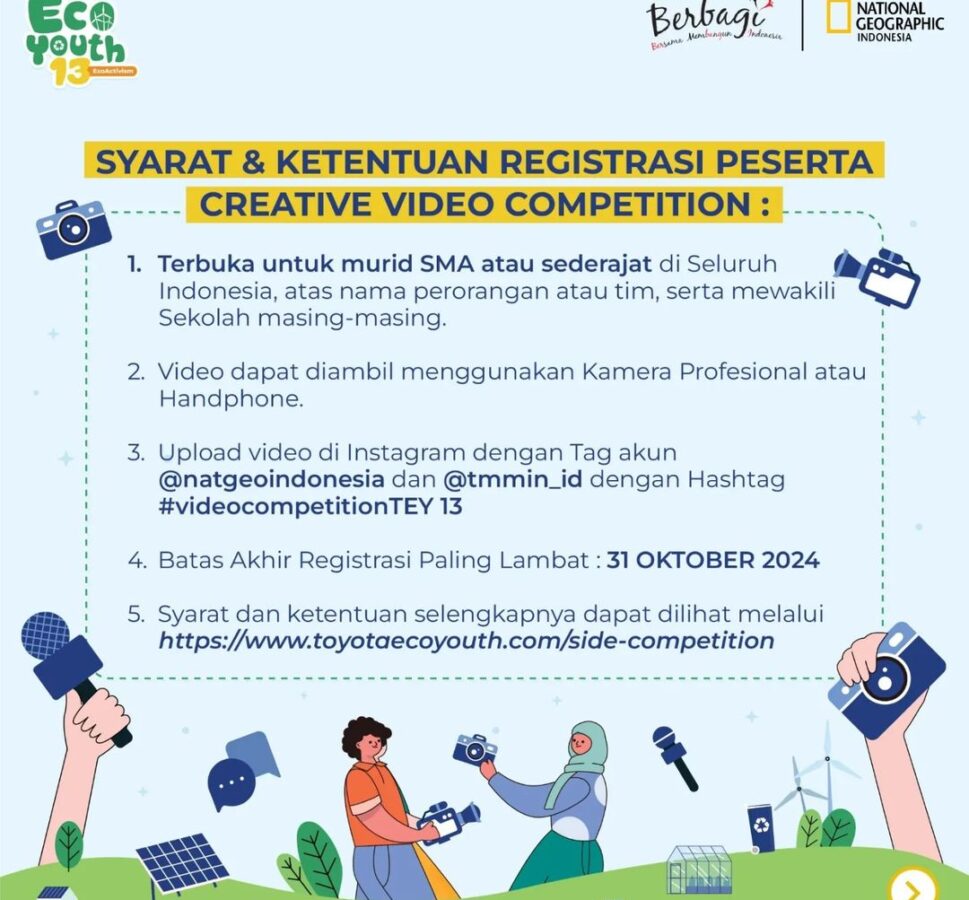 Eco youth 13 EcoActivism

Berbagi Bersama Membangun Indonesia

NATIONAL GEOGRAPHIC INDONESIA

SYARAT & KETENTUAN REGISTRASI PESERTA CREATIVE VIDEO COMPETITION :

1. Terbuka untuk murid SMA atau sederajat di Seluruh Indonesia, atas nama perorangan atau tim, serta mewakili Sekolah masing-masing.

2. Video dapat diambil menggunakan Kamera Profesional atau Handphone.

3. Upload video di Instagram dengan Tag akun @natgeoindonesia dan @tmmin_id dengan Hashtag #videocompetitionTEY 13

4. Batas Akhir Registrasi Paling Lambat : 31 OKTOBER 2024

5. Syarat dan ketentuan selengkapnya dapat dilihat melalui https://www.toyotaecoyouth.com/side-competition